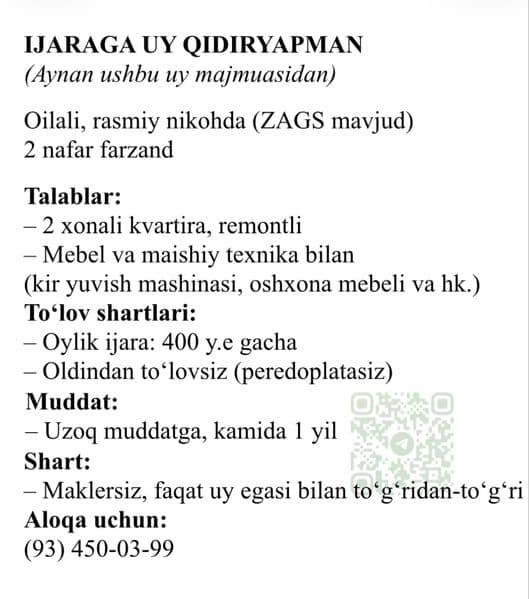 IJARAGA UY QIDIRYAPMAN
(Aynan ushbu uy majmuasidan)

Oilali, rasmiy nikohda (ZAGS mavjud)
2 nafar farzand

Talablar:
– 2 xonali kvartira, remontli
– Mebel va maishiy texnika bilan
(kir yuvish mashinasi, oshxona mebeli va hk.)
To‘lov shartlari:
– Oylik ijara: 400 y.e gacha
– Oldindan to‘lovsiz (peredoplatasiz)
Muddat:
– Uzoq muddatga, kamida 1 yil
Shart:
– Maklersiz, faqat uy egasi bilan to‘g‘ridan-to‘g‘ri
Aloqa uchun:
(93) 450-03-99